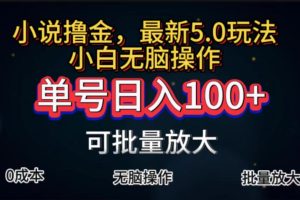 小说撸金，最新5.0玩法
小白无脑操作

单号日入100+

可批量放大

0成本

无脑操作

批量放大